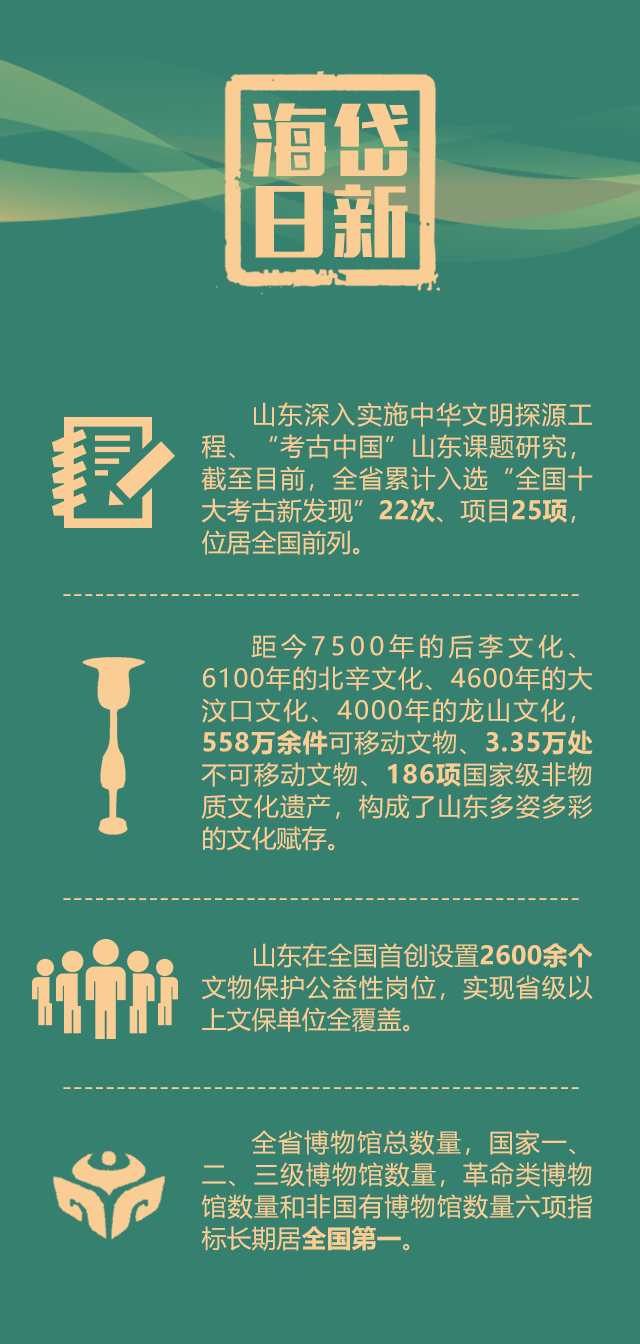 海岱日新

山东深入实施中华文明探源工程、“考古中国”山东课题研究，截至目前，全省累计入选“全国十大考古新发现”22次、项目25项，位居全国前列。

距今7500年的后李文化、6100年的北辛文化、4600年的大汶口文化、4000年的龙山文化，558万余件可移动文物、3.35万处不可移动文物、186项国家级非物质文化遗产，构成了山东多姿多彩的文化赋存。

山东在全国首创设置2600余个文物保护公益性岗位，实现省级以上文保单位全覆盖。

全省博物馆总数量，国家一、二、三级博物馆数量，革命类博物馆数量和非国有博物馆数量六项指标长期居全国第一。